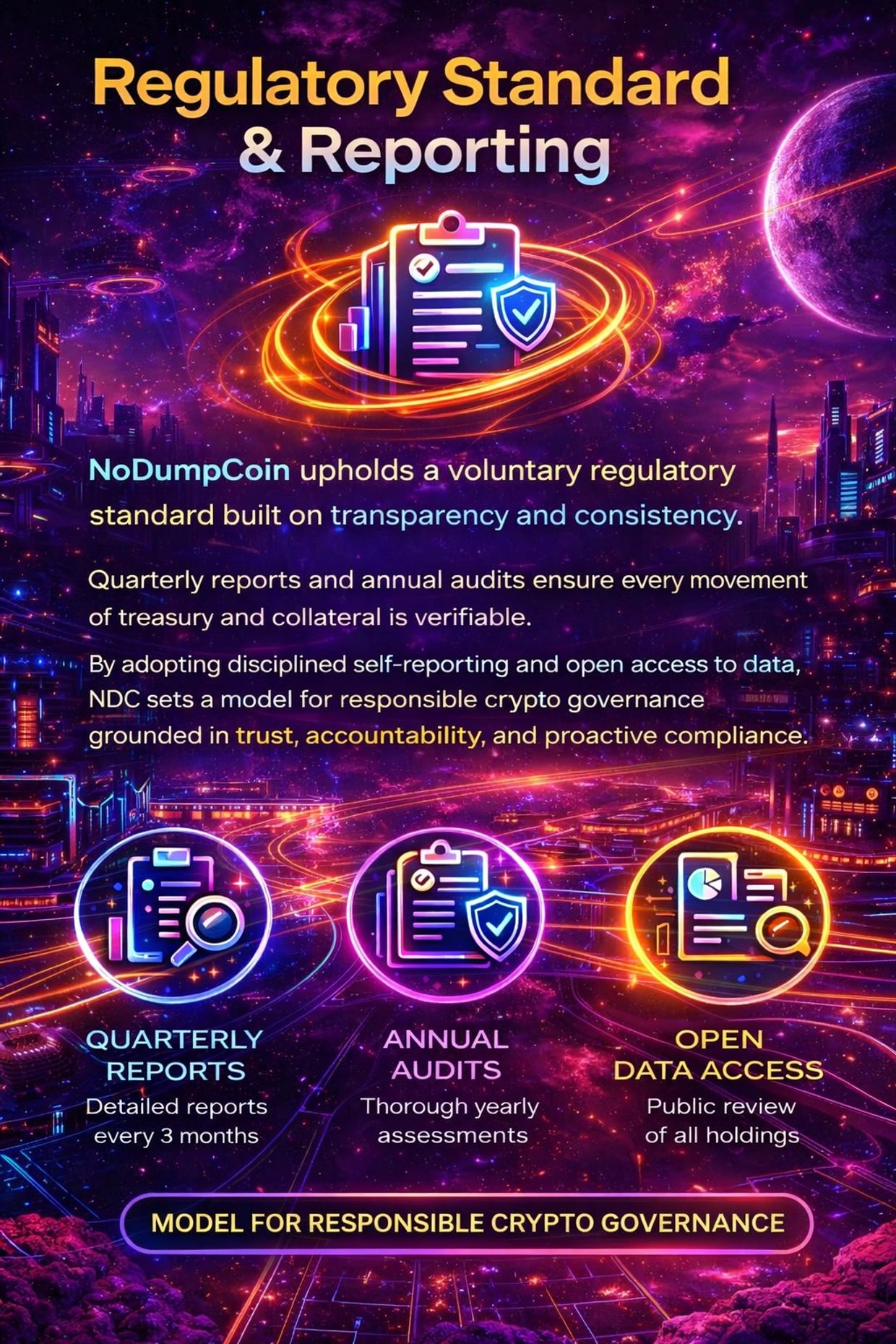 Regulatory Standard & Reporting

NoDumpCoin upholds a voluntary regulatory standard built on transparency and consistency.

Quarterly reports and annual audits ensure every movement of treasury and collateral is verifiable.

By adopting disciplined self-reporting and open access to data, NDC sets a model for responsible crypto governance grounded in trust, accountability, and proactive compliance.

QUARTERLY REPORTS
Detailed reports every 3 months

ANNUAL AUDITS
Thorough yearly assessments

OPEN DATA ACCESS
Public review of all holdings

MODEL FOR RESPONSIBLE CRYPTO GOVERNANCE